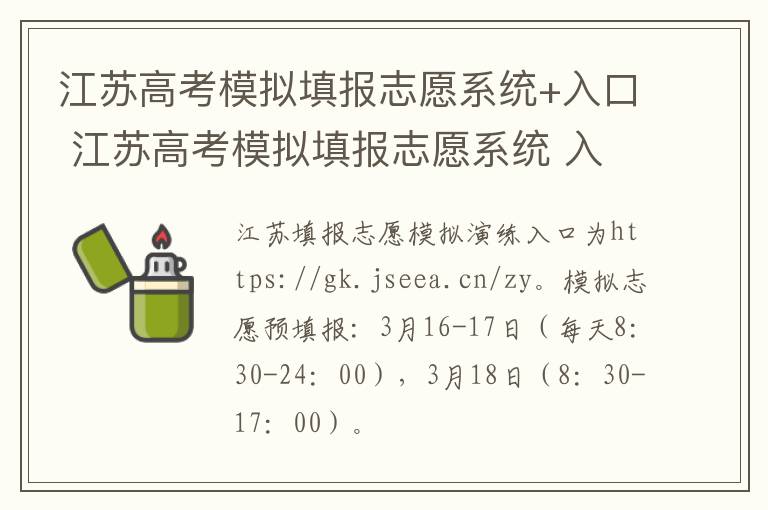 江苏高考模拟填报志愿系统+入口 江苏高考模拟填报志愿系统 入

江苏填报志愿模拟演练入口为https://gk.jseea.cn/zy。模拟志愿预填报：3月16-17日（每天8:30-24:00），3月18日（8:30-17:00）。